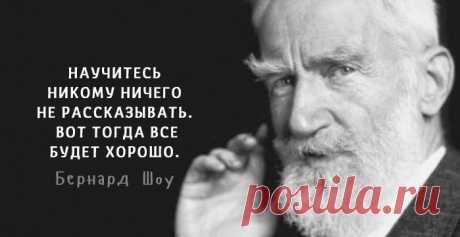 НАУЧИТЕСЬ НИКОМУ НИЧЕГО НЕ РАССКАЗЫВАТЬ. ВОТ ТОГДА ВСЕ БУДЕТ ХОРОШО.

Бернард Шоу

postila.ru